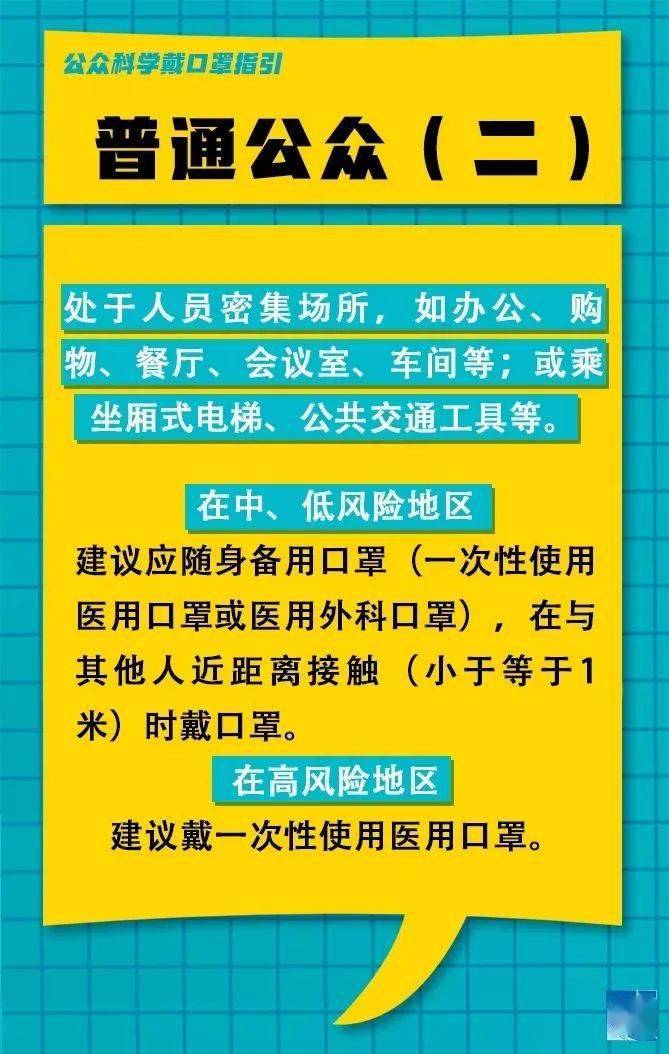 公众科学戴口罩指引

普通公众（二）

处于人员密集场所，如办公、购物、餐厅、会议室、车间等；或乘坐厢式电梯、公共交通工具等。

在中、低风险地区

建议应随身备用口罩（一次性使用医用口罩或医用外科口罩），在与其他人近距离接触（小于等于1米）时戴口罩。

在高风险地区

建议戴一次性使用医用口罩。